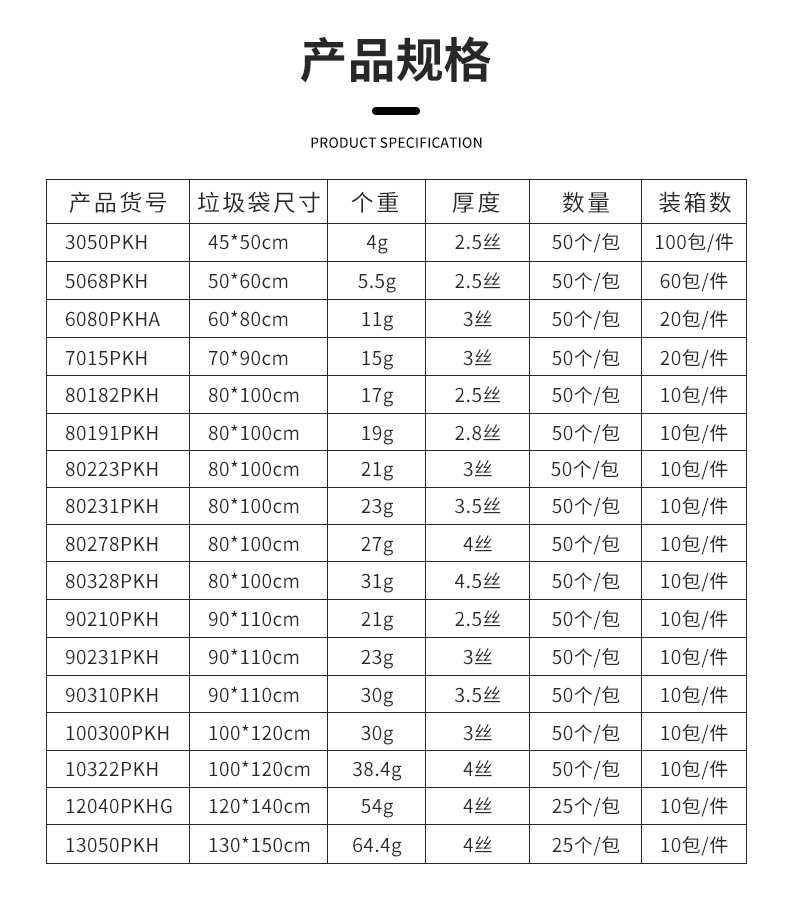 产品规格

PRODUCT SPECIFICATION

| 产品货号 | 垃圾袋尺寸 | 个重 | 厚度 | 数量 | 装箱数 |
|---|---|---|---|---|---|
| 3050PKH | 45*50cm | 4g | 2.5丝 | 50个/包 | 100包/件 |
| 5068PKH | 50*60cm | 5.5g | 2.5丝 | 50个/包 | 60包/件 |
| 6080PKHA | 60*80cm | 11g | 3丝 | 50个/包 | 20包/件 |
| 7015PKH | 70*90cm | 15g | 3丝 | 50个/包 | 20包/件 |
| 80182PKH | 80*100cm | 17g | 2.5丝 | 50个/包 | 10包/件 |
| 80191PKH | 80*100cm | 19g | 2.8丝 | 50个/包 | 10包/件 |
| 80223PKH | 80*100cm | 21g | 3丝 | 50个/包 | 10包/件 |
| 80231PKH | 80*100cm | 23g | 3.5丝 | 50个/包 | 10包/件 |
| 80278PKH | 80*100cm | 27g | 4丝 | 50个/包 | 10包/件 |
| 80328PKH | 80*100cm | 31g | 4.5丝 | 50个/包 | 10包/件 |
| 90210PKH | 90*110cm | 21g | 2.5丝 | 50个/包 | 10包/件 |
| 90231PKH | 90*110cm | 23g | 3丝 | 50个/包 | 10包/件 |
| 90310PKH | 90*110cm | 30g | 3.5丝 | 50个/包 | 10包/件 |
| 100300PKH | 100*120cm | 30g | 3丝 | 50个/包 | 10包/件 |
| 10322PKH | 100*120cm | 38.4g | 4丝 | 50个/包 | 10包/件 |
| 12040PKHG | 120*140cm | 54g | 4丝 | 25个/包 | 10包/件 |
| 13050PKH | 130*150cm | 64.4g | 4丝 | 25个/包 | 10包/件 |